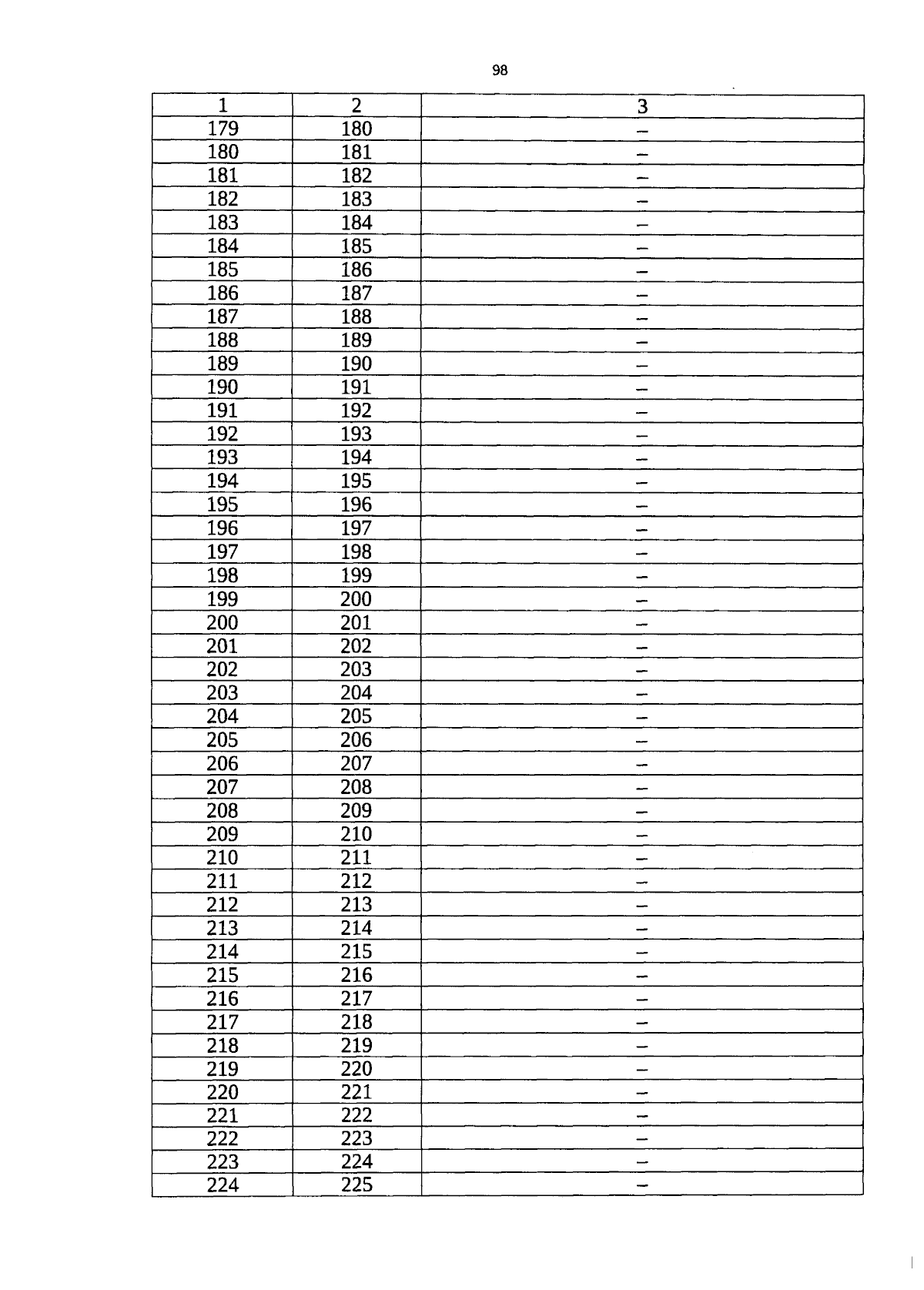 98

| 1 | 2 | 3 |
|---|---|---|
| 179 | 180 | – |
| 180 | 181 | – |
| 181 | 182 | – |
| 182 | 183 | – |
| 183 | 184 | – |
| 184 | 185 | – |
| 185 | 186 | – |
| 186 | 187 | – |
| 187 | 188 | – |
| 188 | 189 | – |
| 189 | 190 | – |
| 190 | 191 | – |
| 191 | 192 | – |
| 192 | 193 | – |
| 193 | 194 | – |
| 194 | 195 | – |
| 195 | 196 | – |
| 196 | 197 | – |
| 197 | 198 | – |
| 198 | 199 | – |
| 199 | 200 | – |
| 200 | 201 | – |
| 201 | 202 | – |
| 202 | 203 | – |
| 203 | 204 | – |
| 204 | 205 | – |
| 205 | 206 | – |
| 206 | 207 | – |
| 207 | 208 | – |
| 208 | 209 | – |
| 209 | 210 | – |
| 210 | 211 | – |
| 211 | 212 | – |
| 212 | 213 | – |
| 213 | 214 | – |
| 214 | 215 | – |
| 215 | 216 | – |
| 216 | 217 | – |
| 217 | 218 | – |
| 218 | 219 | – |
| 219 | 220 | – |
| 220 | 221 | – |
| 221 | 222 | – |
| 222 | 223 | – |
| 223 | 224 | – |
| 224 | 225 | – |